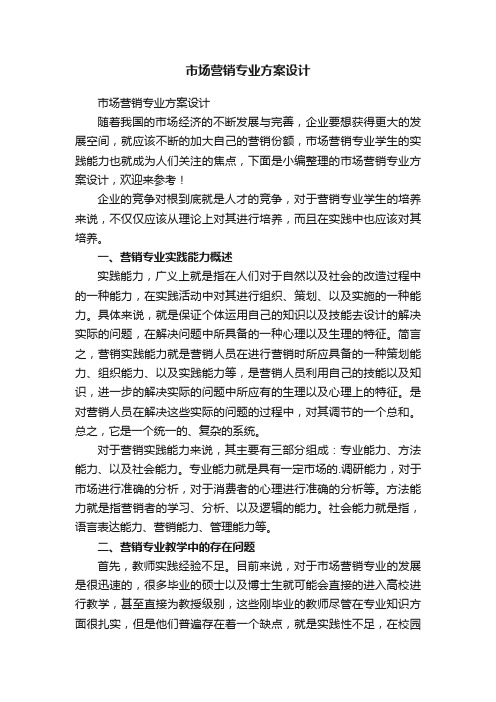 市场营销专业方案设计

市场营销专业方案设计

随着我国的市场经济的不断发展与完善，企业要想获得更大的发展空间，就应该不断的加大自己的营销份额，市场营销专业学生的实践能力也就成为人们关注的焦点，下面是小编整理的市场营销专业方案设计，欢迎来参考！

企业的竞争对根到底就是人才的竞争，对于营销专业学生的培养来说，不仅仅应该从理论上对其进行培养，而且在实践中也应该对其培养。

一、营销专业实践能力概述

实践能力，广义上就是指在人们对于自然以及社会的改造过程中的一种能力，在实践活动中对其进行组织、策划、以及实施的一种能力。具体来说，就是保证个体运用自己的知识以及技能去设计的解决实际的问题，在解决问题中所具备的一种心理以及生理的特征。简言之，营销实践能力就是营销人员在进行营销时所应具备的一种策划能力、组织能力、以及实践能力等，是营销人员利用自己的技能以及知识，进一步的解决实际的问题中所应有的生理以及心理上的特征。是对营销人员在解决这些实际的问题的过程中，对其调节的一个总和。总之，它是一个统一的、复杂的系统。

对于营销实践能力来说，其主要有三部分组成：专业能力、方法能力、以及社会能力。专业能力就是具有一定市场的.调研能力，对于市场进行准确的分析，对于消费者的心理进行准确的分析等。方法能力就是指营销者的学习、分析、以及逻辑的能力。社会能力就是指，语言表达能力、营销能力、管理能力等。

二、营销专业教学中的存在问题

首先，教师实践经验不足。目前来说，对于市场营销专业的发展是很迅速的，很多毕业的硕士以及博士生就可能会直接的进入高校进行教学，甚至直接为教授级别，这些刚毕业的教师尽管在专业知识方面很扎实，但是他们普遍存在着一个缺点，就是实践性不足，在校园